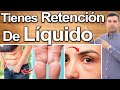 Tienes Retención De Líquido